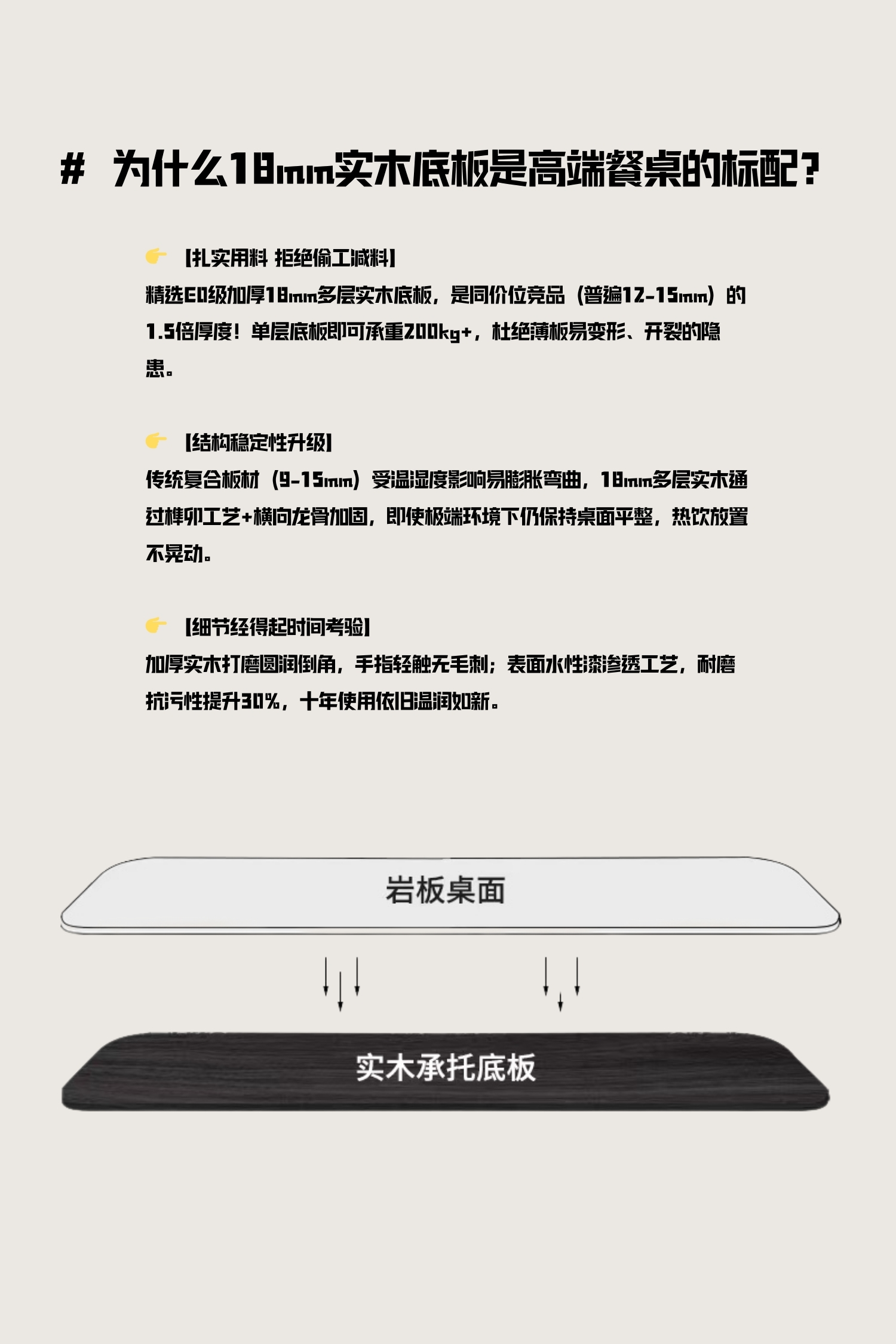 # 为什么18mm实木底板是高端餐桌的标配？

👉 【扎实用料 拒绝偷工减料】
精选E0级加厚18mm多层实木底板，是同价位竞品（普遍12-15mm）的1.5倍厚度！单层底板即可承重200kg+，杜绝薄板易变形、开裂的隐患。

👉 【结构稳定性升级】
传统复合板材（9-15mm）受温湿度影响易膨胀弯曲，18mm多层实木通过榫卯工艺+横向龙骨加固，即使极端环境下仍保持桌面平整，热饮放置不晃动。

👉 【细节经得起时间考验】
加厚实木打磨圆润倒角，手指轻触无毛刺；表面水性漆渗透工艺，耐磨抗污性提升30%，十年使用依旧温润如新。

岩板桌面

实木承托底板